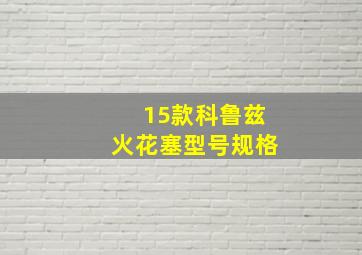 15款科鲁兹
火花塞型号规格